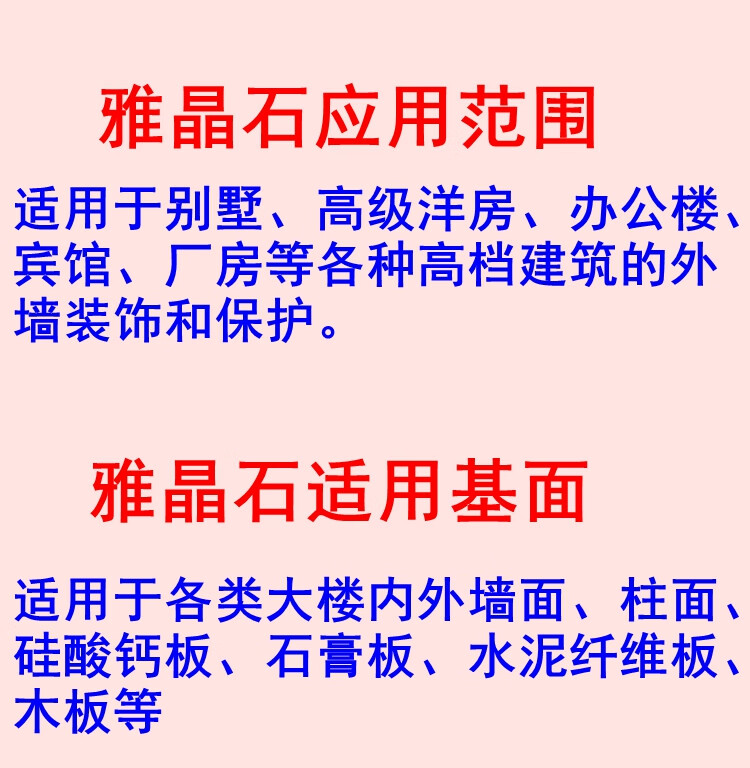 雅晶石应用范围

适用于别墅、高级洋房、办公楼、宾馆、厂房等各种高档建筑的外墙装饰和保护。

雅晶石适用基面

适用于各类大楼内外墙面、柱面、硅酸钙板、石膏板、水泥纤维板、木板等